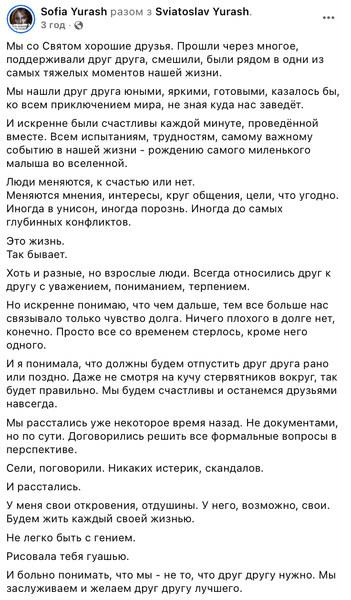 Sofia Yurash разом з Sviatoslav Yurash.
3 год ·

Мы со Святом хорошие друзья. Прошли через многое, поддерживали друг друга, смешили, были рядом в одни из самых тяжелых моментов нашей жизни.

Мы нашли друг друга юными, яркими, готовыми, казалось бы, ко всем приключением мира, не зная куда нас заведёт.

И искренне были счастливы каждой минуте, проведённой вместе. Всем испытаниям, трудностям, самому важному событию в нашей жизни - рождению самого миленького малыша во вселенной.

Люди меняются, к счастью или нет.
Меняются мнения, интересы, круг общения, цели, что угодно. Иногда в унисон, иногда порознь. Иногда до самых глубинных конфликтов.

Это жизнь.
Так бывает.

Хоть и разные, но взрослые люди. Всегда относились друг к другу с уважением, пониманием, терпением.

Но искренне понимаю, что чем дальше, тем все больше нас связывало только чувство долга. Ничего плохого в долге нет, конечно. Просто все со временем стерлось, кроме него одного.

И я понимала, что должны будем отпустить друг друга рано или поздно. Даже не смотря на кучу стервятников вокруг, так будет правильно. Мы будем счастливы и останемся друзьями навсегда.

Мы расстались уже некоторое время назад. Не документами, но по сути. Договорились решить все формальные вопросы в перспективе.

Сели, поговорили. Никаких истерик, скандалов.

И расстались.

У меня свои откровения, отдушины. У него, возможно, свои. Будем жить каждый своей жизнью.

Не легко быть с гением.

Рисовала тебя гуашью.

И больно понимать, что мы - не то, что друг другу нужно. Мы заслуживаем и желаем друг другу лучшего.